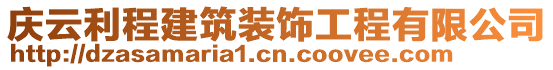 庆云利程建筑装饰工程有限公司
http://dzasamaria1.cn.coovee.com